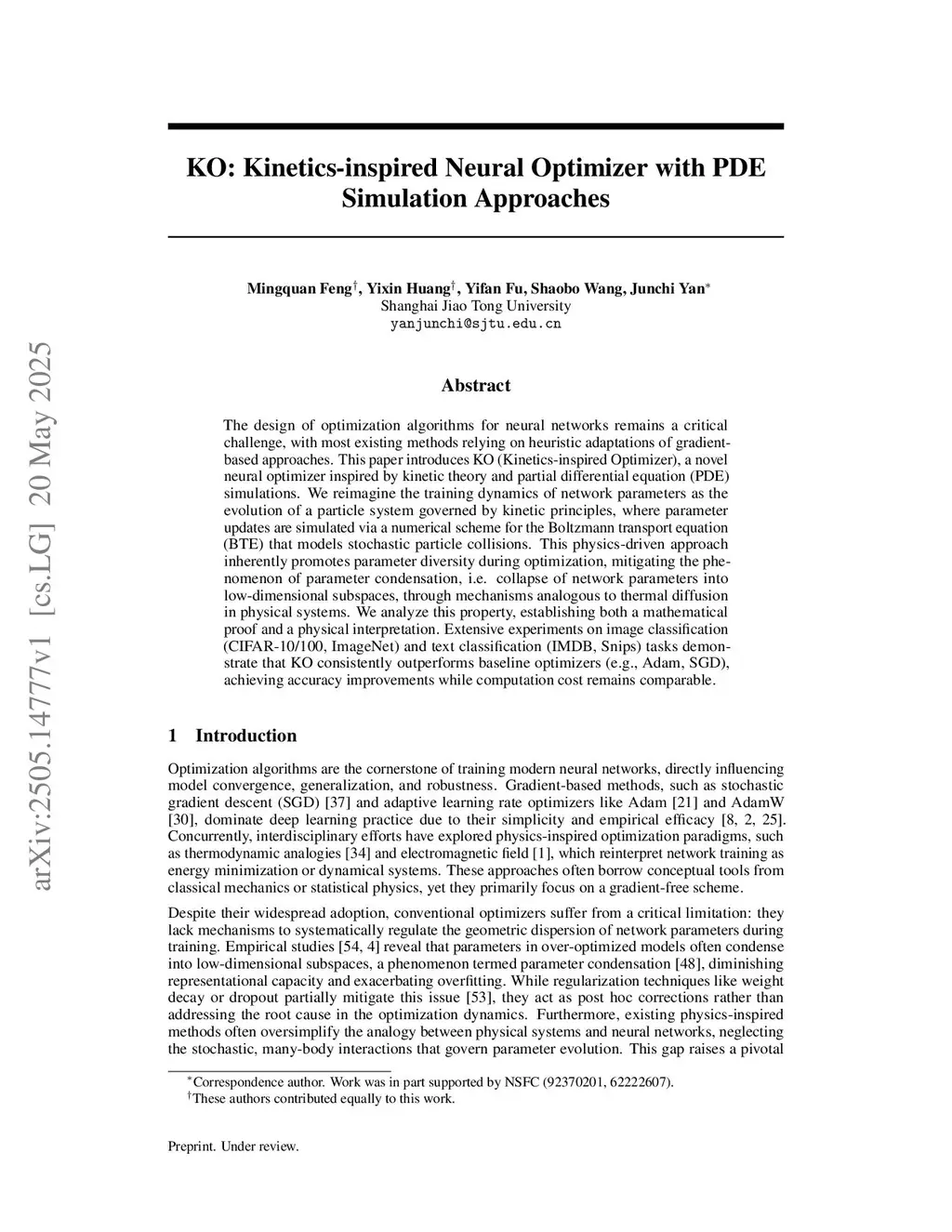 arXiv:2505.14777v1 [cs.LG] 20 May 2025

KO: Kinetics-inspired Neural Optimizer with PDE Simulation Approaches

Mingquan Feng$^{\dagger}$, Yixin Huang$^{\dagger}$, Yifan Fu, Shaobo Wang, Junchi Yan$^{*}$
Shanghai Jiao Tong University
yanjunchi@sjtu.edu.cn

Abstract

The design of optimization algorithms for neural networks remains a critical challenge, with most existing methods relying on heuristic adaptations of gradient-based approaches. This paper introduces KO (Kinetics-inspired Optimizer), a novel neural optimizer inspired by kinetic theory and partial differential equation (PDE) simulations. We reimagine the training dynamics of network parameters as the evolution of a particle system governed by kinetic principles, where parameter updates are simulated via a numerical scheme for the Boltzmann transport equation (BTE) that models stochastic particle collisions. This physics-driven approach inherently promotes parameter diversity during optimization, mitigating the phenomenon of parameter condensation, i.e. collapse of network parameters into low-dimensional subspaces, through mechanisms analogous to thermal diffusion in physical systems. We analyze this property, establishing both a mathematical proof and a physical interpretation. Extensive experiments on image classification (CIFAR-10/100, ImageNet) and text classification (IMDB, Snips) tasks demonstrate that KO consistently outperforms baseline optimizers (e.g., Adam, SGD), achieving accuracy improvements while computation cost remains comparable.

1 Introduction

Optimization algorithms are the cornerstone of training modern neural networks, directly influencing model convergence, generalization, and robustness. Gradient-based methods, such as stochastic gradient descent (SGD) [37] and adaptive learning rate optimizers like Adam [21] and AdamW [30], dominate deep learning practice due to their simplicity and empirical efficacy [8, 2, 25]. Concurrently, interdisciplinary efforts have explored physics-inspired optimization paradigms, such as thermodynamic analogies [34] and electromagnetic field [1], which reinterpret network training as energy minimization or dynamical systems. These approaches often borrow conceptual tools from classical mechanics or statistical physics, yet they primarily focus on a gradient-free scheme.

Despite their widespread adoption, conventional optimizers suffer from a critical limitation: they lack mechanisms to systematically regulate the geometric dispersion of network parameters during training. Empirical studies [54, 4] reveal that parameters in over-optimized models often condense into low-dimensional subspaces, a phenomenon termed parameter condensation [48], diminishing representational capacity and exacerbating overfitting. While regularization techniques like weight decay or dropout partially mitigate this issue [53], they act as post hoc corrections rather than addressing the root cause in the optimization dynamics. Furthermore, existing physics-inspired methods often oversimplify the analogy between physical systems and neural networks, neglecting the stochastic, many-body interactions that govern parameter evolution. This gap raises a pivotal

$^{*}$Correspondence author. Work was in part supported by NSFC (92370201, 62222607).
$^{\dagger}$These authors contributed equally to this work.

Preprint. Under review.